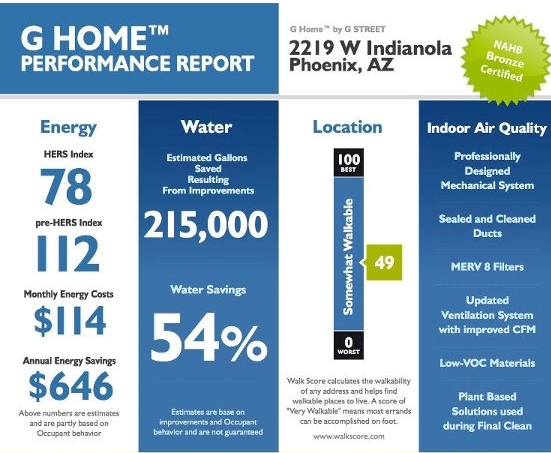 G HOME™
PERFORMANCE REPORT

G Home™ by G STREET
2219 W Indianola
Phoenix, AZ

NAHB Bronze Certified

Energy

HERS Index
78

pre-HERS Index
112

Monthly Energy Costs
$114

Annual Energy Savings
$646

Above numbers are estimates and are partly based on Occupant behavior

Water

Estimated Gallons Saved Resulting From Improvements
215,000

Water Savings
54%

Estimates are base on improvements and Occupant behavior and are not guaranteed

Location

100
BEST

Somewhat Walkable

49

0
WORST

Walk Score calculates the walkability of any address and helps find walkable places to live. A score of "Very Walkable" means most errands can be accomplished on foot.

www.walkscore.com

Indoor Air Quality

Professionally Designed Mechanical System

Sealed and Cleaned Ducts

MERV 8 Filters

Updated Ventilation System with improved CFM

Low-VOC Materials

Plant Based Solutions used during Final Clean